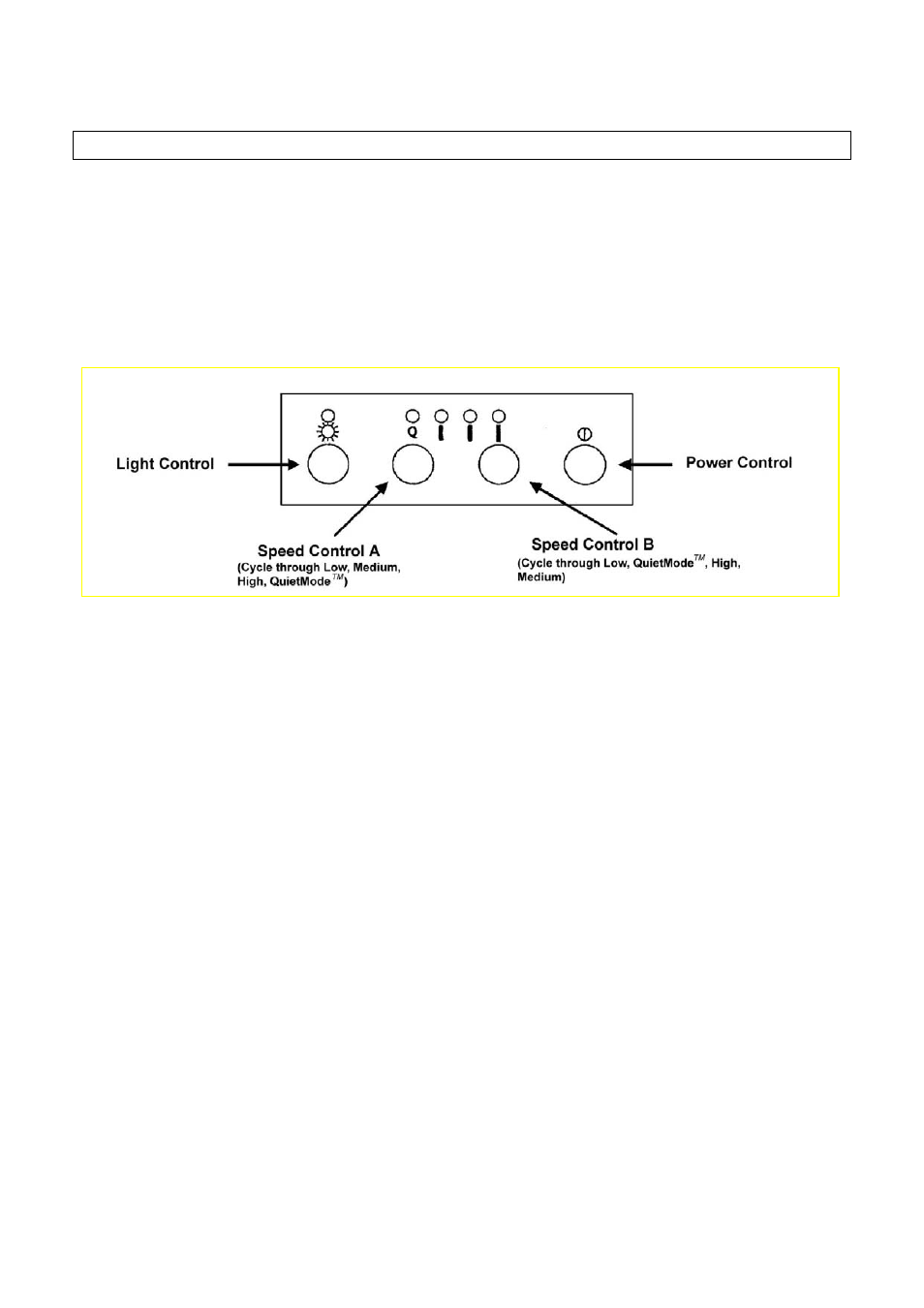 Q

Light Control

Power Control

Speed Control A
(Cycle through Low, Medium, High, QuietMode$^{TM}$)

Speed Control B
(Cycle through Low, QuietMode$^{TM}$, High, Medium)